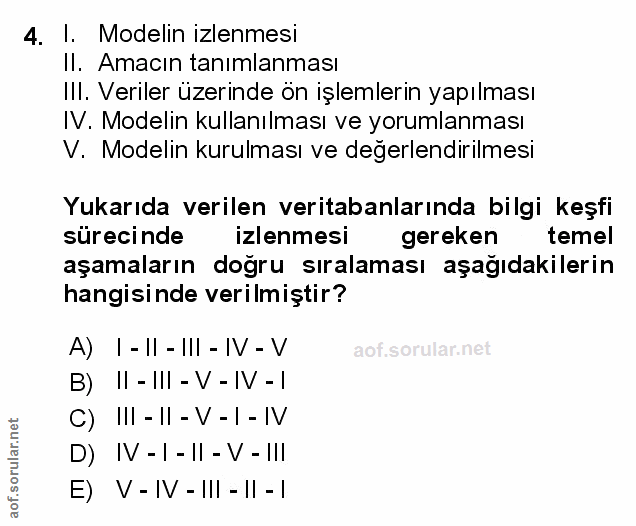 4. I. Modelin izlenmesi
II. Amacın tanımlanması
III. Veriler üzerinde ön işlemlerin yapılması
IV. Modelin kullanılması ve yorumlanması
V. Modelin kurulması ve değerlendirilmesi

Yukarıda verilen veritabanlarında bilgi keşfi sürecinde izlenmesi gereken temel aşamaların doğru sıralaması aşağıdakilerin hangisinde verilmiştir?

A) I - II - III - IV - V
aof.sorular.net
B) II - III - V - IV - I
C) III - II - V - I - IV
D) IV - I - II - V - III
E) V - IV - III - II - I

aof.sorular.net